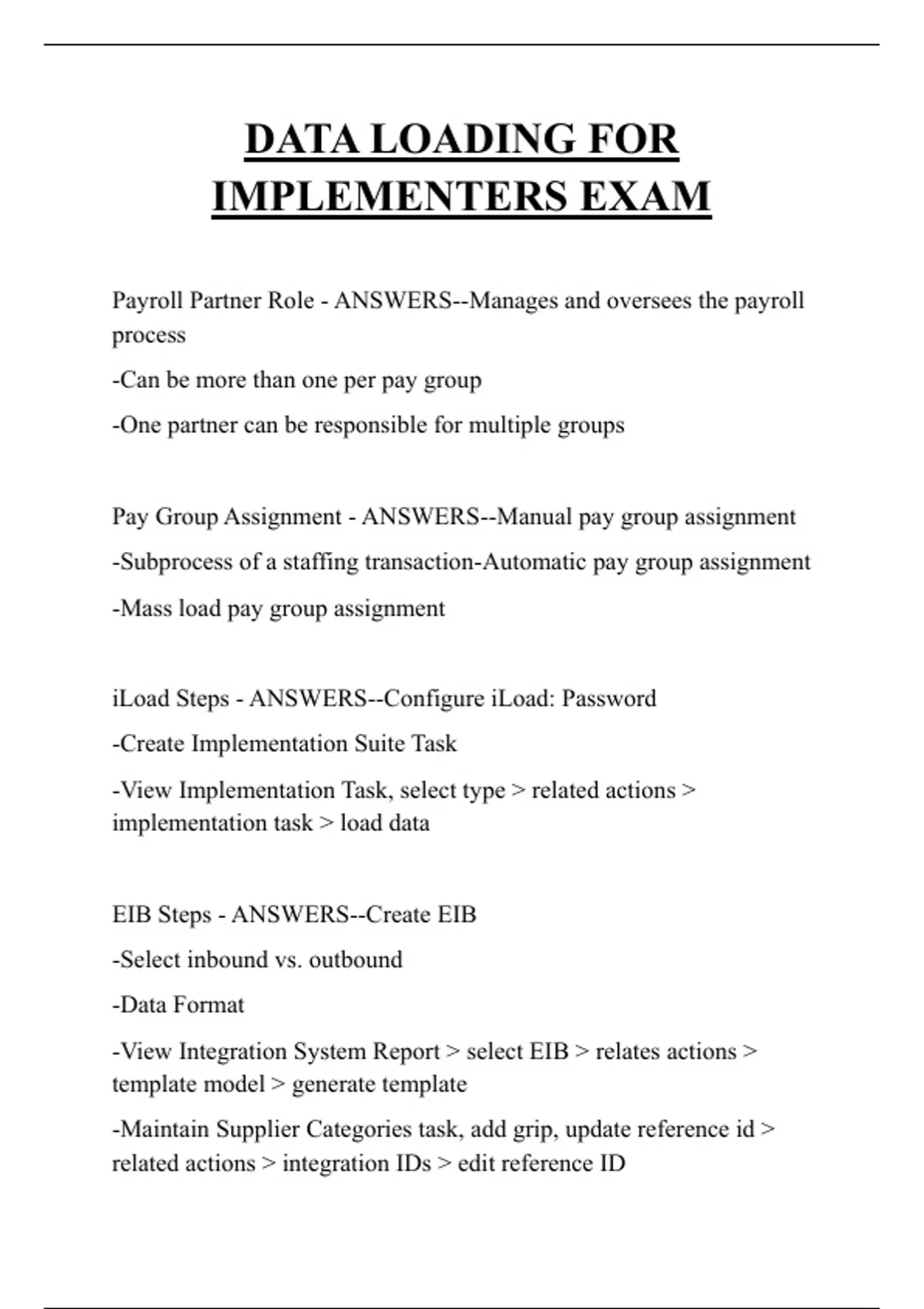 DATA LOADING FOR IMPLEMENTERS EXAM

Payroll Partner Role - ANSWERS--Manages and oversees the payroll process

-Can be more than one per pay group

-One partner can be responsible for multiple groups

Pay Group Assignment - ANSWERS--Manual pay group assignment

-Subprocess of a staffing transaction-Automatic pay group assignment

-Mass load pay group assignment

iLoad Steps - ANSWERS--Configure iLoad: Password

-Create Implementation Suite Task

-View Implementation Task, select type > related actions > implementation task > load data

EIB Steps - ANSWERS--Create EIB

-Select inbound vs. outbound

-Data Format

-View Integration System Report > select EIB > relates actions > template model > generate template

-Maintain Supplier Categories task, add grip, update reference id > related actions > integration IDs > edit reference ID